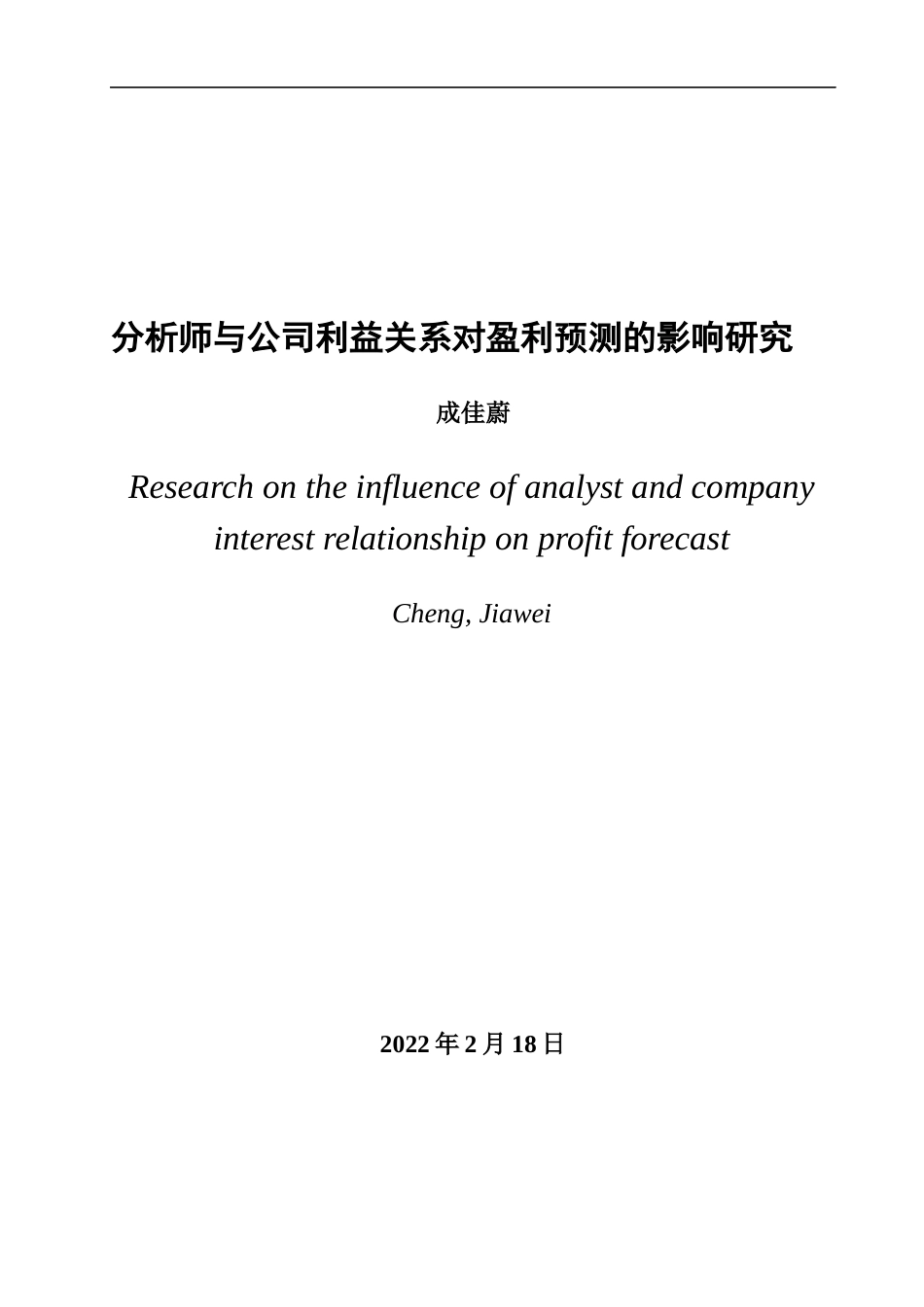 分析师与公司利益关系对盈利预测的影响研究

成佳蔚

Research on the influence of analyst and company interest relationship on profit forecast

Cheng, Jiawei

2022 年 2 月 18 日